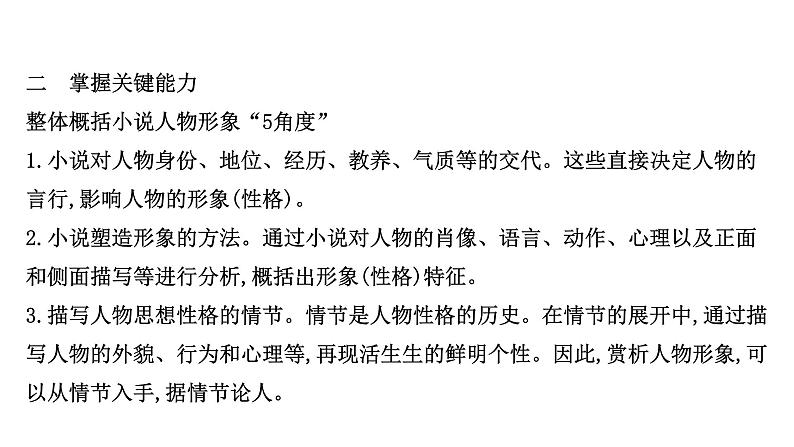 二　掌握关键能力
整体概括小说人物形象“5角度”
1.小说对人物身份、地位、经历、教养、气质等的交代。这些直接决定人物的言行,影响人物的形象(性格)。
2.小说塑造形象的方法。通过小说对人物的肖像、语言、动作、心理以及正面和侧面描写等进行分析,概括出形象(性格)特征。
3.描写人物思想性格的情节。情节是人物性格的历史。在情节的展开中,通过描写人物的外貌、行为和心理等,再现活生生的鲜明个性。因此,赏析人物形象,可以从情节入手,据情节论人。